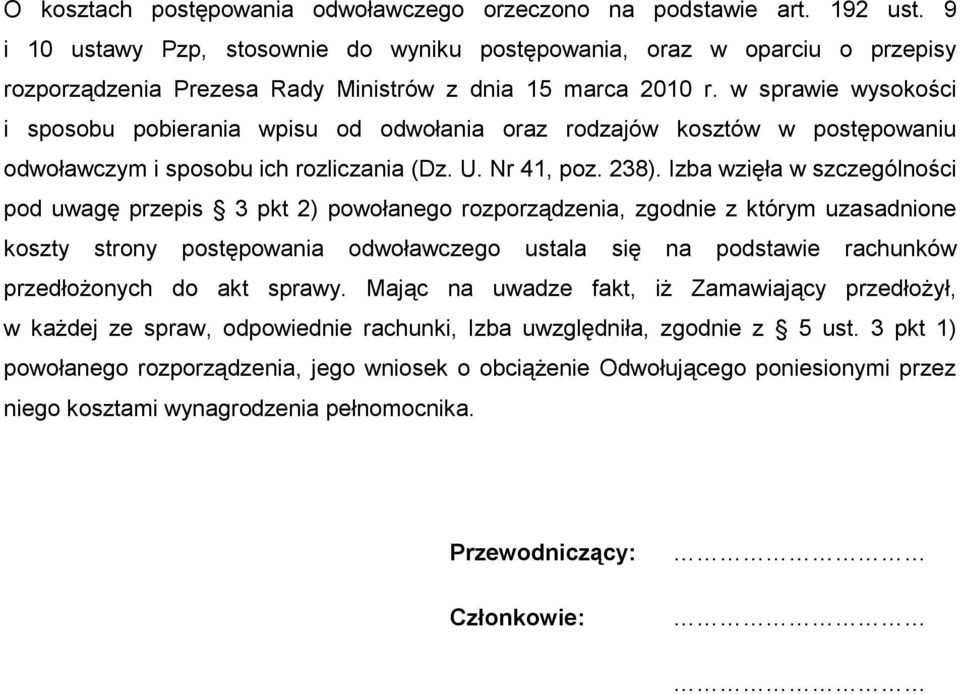 O kosztach postępowania odwoławczego orzeczono na podstawie art. 192 ust. 9 i 10 ustawy Pzp, stosownie do wyniku postępowania, oraz w oparciu o przepisy rozporządzenia Prezesa Rady Ministrów z dnia 15 marca 2010 r. w sprawie wysokości i sposobu pobierania wpisu od odwołania oraz rodzajów kosztów w postępowaniu odwoławczym i sposobu ich rozliczania (Dz. U. Nr 41, poz. 238). Izba wzięła w szczególności pod uwagę przepis § 3 pkt 2) powołanego rozporządzenia, zgodnie z którym uzasadnione koszty strony postępowania odwoławczego ustala się na podstawie rachunków przedłożonych do akt sprawy. Mając na uwadze fakt, iż Zamawiający przedłożył, w każdej ze spraw, odpowiednie rachunki, Izba uwzględniła, zgodnie z § 5 ust. 3 pkt 1) powołanego rozporządzenia, jego wniosek o obciążenie Odwołującego poniesionymi przez niego kosztami wynagrodzenia pełnomocnika.

Przewodniczący: ………………………

Członkowie: ………………………

………………………